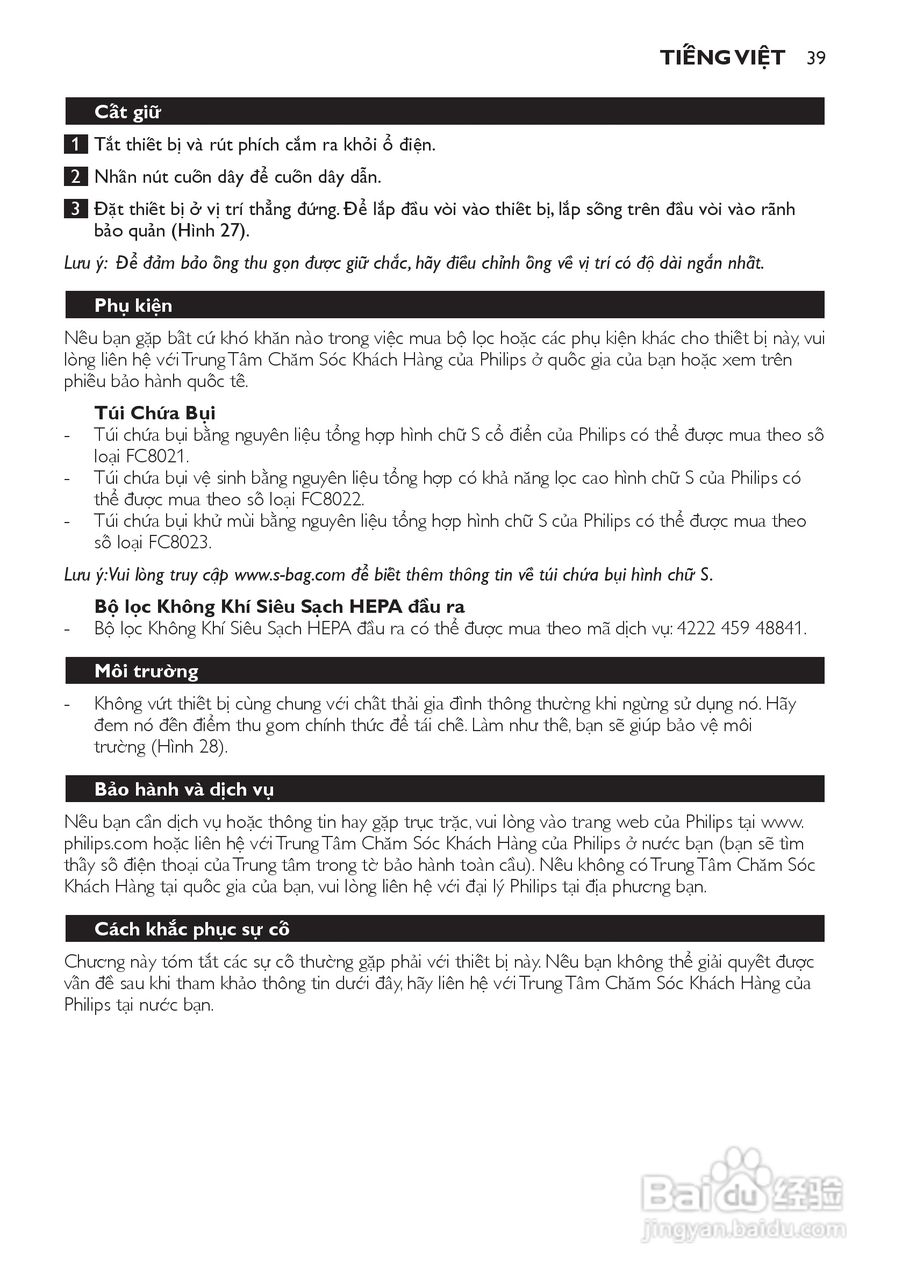 TIẾNG VIỆT 39

Cất giữ

1 Tắt thiết bị và rút phích cắm ra khỏi ổ điện.

2 Nhấn nút cuốn dây để cuốn dây dẫn.

3 Đặt thiết bị ở vị trí thẳng đứng. Để lắp đầu vòi vào thiết bị, lắp sống trên đầu vòi vào rãnh bảo quản (Hình 27).

Lưu ý: Để đảm bảo ống thu gọn được giữ chắc, hãy điều chỉnh ống về vị trí có độ dài ngắn nhất.

Phụ kiện

Nếu bạn gặp bất cứ khó khăn nào trong việc mua bộ lọc hoặc các phụ kiện khác cho thiết bị này, vui lòng liên hệ với Trung Tâm Chăm Sóc Khách Hàng của Philips ở quốc gia của bạn hoặc xem trên phiếu bảo hành quốc tế.

Túi Chứa Bụi

- Túi chứa bụi bằng nguyên liệu tổng hợp hình chữ S cổ điển của Philips có thể được mua theo số loại FC8021.
- Túi chứa bụi vệ sinh bằng nguyên liệu tổng hợp có khả năng lọc cao hình chữ S của Philips có thể được mua theo số loại FC8022.
- Túi chứa bụi khử mùi bằng nguyên liệu tổng hợp hình chữ S của Philips có thể được mua theo số loại FC8023.

Lưu ý:Vui lòng truy cập www.s-bag.com để biết thêm thông tin về túi chứa bụi hình chữ S.

Bộ lọc Không Khí Siêu Sạch HEPA đầu ra

- Bộ lọc Không Khí Siêu Sạch HEPA đầu ra có thể được mua theo mã dịch vụ: 4222 459 48841.

Môi trường

- Không vứt thiết bị cùng chung với chất thải gia đình thông thường khi ngừng sử dụng nó. Hãy đem nó đến điểm thu gom chính thức để tái chế. Làm như thế, bạn sẽ giúp bảo vệ môi trường (Hình 28).

Bảo hành và dịch vụ

Nếu bạn cần dịch vụ hoặc thông tin hay gặp trục trặc, vui lòng vào trang web của Philips tại www.philips.com hoặc liên hệ với Trung Tâm Chăm Sóc Khách Hàng của Philips ở nước bạn (bạn sẽ tìm thấy số điện thoại của Trung tâm trong tờ bảo hành toàn cầu). Nếu không có Trung Tâm Chăm Sóc Khách Hàng tại quốc gia của bạn, vui lòng liên hệ với đại lý Philips tại địa phương bạn.

Cách khắc phục sự cố

Chương này tóm tắt các sự cố thường gặp phải với thiết bị này. Nếu bạn không thể giải quyết được vấn đề sau khi tham khảo thông tin dưới đây, hãy liên hệ với Trung Tâm Chăm Sóc Khách Hàng của Philips tại nước bạn.

Baidu 经验
jingyan.baidu.com